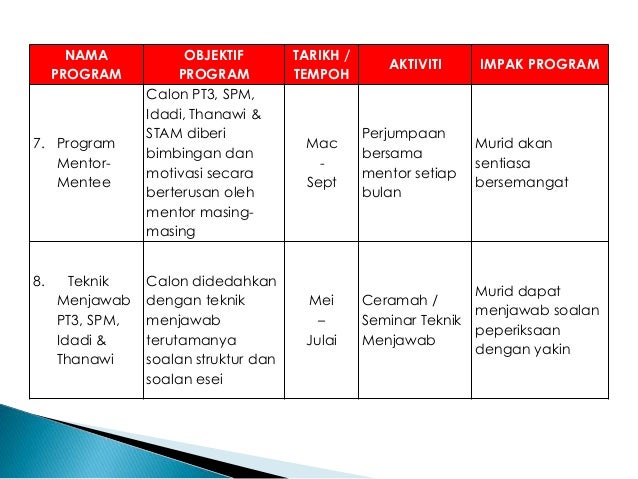 | NAMA PROGRAM | OBJEKTIF PROGRAM | TARIKH / TEMPOH | AKTIVITI | IMPAK PROGRAM |
|---|---|---|---|---|
| 7. Program Mentor-Mentee | Calon PT3, SPM, Idadi, Thanawi & STAM diberi bimbingan dan motivasi secara berterusan oleh mentor masing-masing | Mac - Sept | Perjumpaan bersama mentor setiap bulan | Murid akan sentiasa bersemangat |
| 8. Teknik Menjawab PT3, SPM, Idadi & Thanawi | Calon didedahkan dengan teknik menjawab terutamanya soalan struktur dan soalan esei | Mei – Julai | Ceramah / Seminar Teknik Menjawab | Murid dapat menjawab soalan peperiksaan dengan yakin |